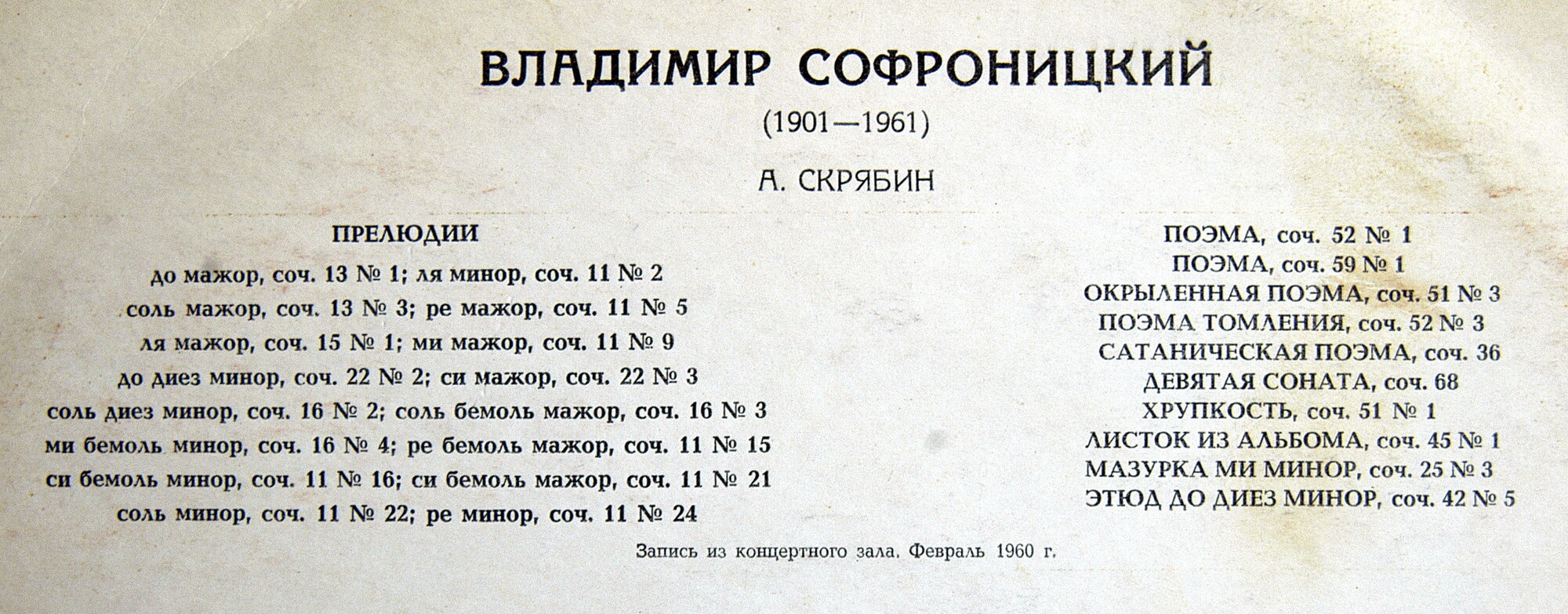 ВЛАДИМИР СОФРОНИЦКИЙ

(1901—1961)

А. СКРЯБИН

ПРЕЛЮДИИ

до мажор, соч. 13 № 1; ля минор, соч. 11 № 2
соль мажор, соч. 13 № 3; ре мажор, соч. 11 № 5
ля мажор, соч. 15 № 1; ми мажор, соч. 11 № 9
до диез минор, соч. 22 № 2; си мажор, соч. 22 № 3
соль диез минор, соч. 16 № 2; соль бемоль мажор, соч. 16 № 3
ми бемоль минор, соч. 16 № 4; ре бемоль мажор, соч. 11 № 15
си бемоль минор, соч. 11 № 16; си бемоль мажор, соч. 11 № 21
соль минор, соч. 11 № 22; ре минор, соч. 11 № 24

ПОЭМА, соч. 52 № 1
ПОЭМА, соч. 59 № 1
ОКРЫЛЕННАЯ ПОЭМА, соч. 51 № 3
ПОЭМА ТОМЛЕНИЯ, соч. 52 № 3
САТАНИЧЕСКАЯ ПОЭМА, соч. 36
ДЕВЯТАЯ СОНАТА, соч. 68
ХРУПКОСТЬ, соч. 51 № 1
ЛИСТОК ИЗ АЛЬБОМА, соч. 45 № 1
МАЗУРКА МИ МИНОР, соч. 25 № 3
ЭТЮД ДО ДИЕЗ МИНОР, соч. 42 № 5

Запись из концертного зала. Февраль 1960 г.